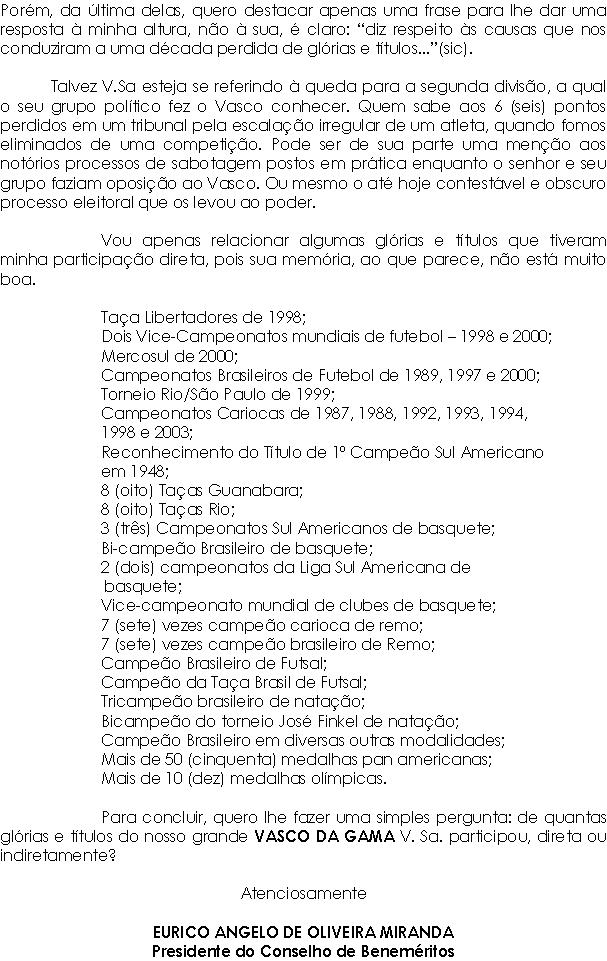 Porém, da última delas, quero destacar apenas uma frase para lhe dar uma resposta à minha altura, não à sua, é claro: "diz respeito às causas que nos conduziram a uma década perdida de glórias e títulos..."(sic).

Talvez V.Sa esteja se referindo à queda para a segunda divisão, a qual o seu grupo político fez o Vasco conhecer. Quem sabe aos 6 (seis) pontos perdidos em um tribunal pela escalação irregular de um atleta, quando fomos eliminados de uma competição. Pode ser de sua parte uma menção aos notórios processos de sabotagem postos em prática enquanto o senhor e seu grupo faziam oposição ao Vasco. Ou mesmo o até hoje contestável e obscuro processo eleitoral que os levou ao poder.

Vou apenas relacionar algumas glórias e títulos que tiveram minha participação direta, pois sua memória, ao que parece, não está muito boa.

Taça Libertadores de 1998;
Dois Vice-Campeonatos mundiais de futebol – 1998 e 2000;
Mercosul de 2000;
Campeonatos Brasileiros de Futebol de 1989, 1997 e 2000;
Torneio Rio/São Paulo de 1999;
Campeonatos Cariocas de 1987, 1988, 1992, 1993, 1994, 1998 e 2003;
Reconhecimento do Título de 1º Campeão Sul Americano em 1948;
8 (oito) Taças Guanabara;
8 (oito) Taças Rio;
3 (três) Campeonatos Sul Americanos de basquete;
Bi-campeão Brasileiro de basquete;
2 (dois) campeonatos da Liga Sul Americana de basquete;
Vice-campeonato mundial de clubes de basquete;
7 (sete) vezes campeão carioca de remo;
7 (sete) vezes campeão brasileiro de Remo;
Campeão Brasileiro de Futsal;
Campeão da Taça Brasil de Futsal;
Tricampeão brasileiro de natação;
Bicampeão do torneio José Finkel de natação;
Campeão Brasileiro em diversas outras modalidades;
Mais de 50 (cinquenta) medalhas pan americanas;
Mais de 10 (dez) medalhas olímpicas.

Para concluir, quero lhe fazer uma simples pergunta: de quantas glórias e títulos do nosso grande VASCO DA GAMA V. Sa. participou, direta ou indiretamente?

Atenciosamente

EURICO ANGELO DE OLIVEIRA MIRANDA
Presidente do Conselho de Beneméritos